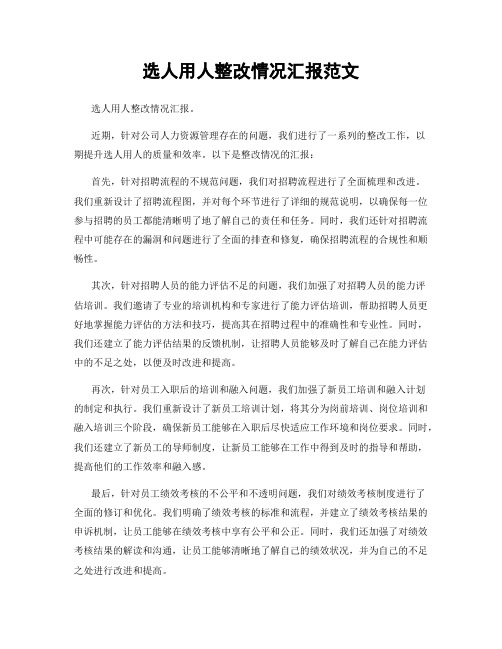 选人用人整改情况汇报范文

选人用人整改情况汇报。

近期，针对公司人力资源管理存在的问题，我们进行了一系列的整改工作，以期提升选人用人的质量和效率。以下是整改情况的汇报：

首先，针对招聘流程的不规范问题，我们对招聘流程进行了全面梳理和改进。我们重新设计了招聘流程图，并对每个环节进行了详细的规范说明，以确保每一位参与招聘的员工都能清晰明了地了解自己的责任和任务。同时，我们还针对招聘流程中可能存在的漏洞和问题进行了全面的排查和修复，确保招聘流程的合规性和顺畅性。

其次，针对招聘人员的能力评估不足的问题，我们加强了对招聘人员的能力评估培训。我们邀请了专业的培训机构和专家进行了能力评估培训，帮助招聘人员更好地掌握能力评估的方法和技巧，提高其在招聘过程中的准确性和专业性。同时，我们还建立了能力评估结果的反馈机制，让招聘人员能够及时了解自己在能力评估中的不足之处，以便及时改进和提高。

再次，针对员工入职后的培训和融入问题，我们加强了新员工培训和融入计划的制定和执行。我们重新设计了新员工培训计划，将其分为岗前培训、岗位培训和融入培训三个阶段，确保新员工能够在入职后尽快适应工作环境和岗位要求。同时，我们还建立了新员工的导师制度，让新员工能够在工作中得到及时的指导和帮助，提高他们的工作效率和融入感。

最后，针对员工绩效考核的不公平和不透明问题，我们对绩效考核制度进行了全面的修订和优化。我们明确了绩效考核的标准和流程，并建立了绩效考核结果的申诉机制，让员工能够在绩效考核中享有公平和公正。同时，我们还加强了对绩效考核结果的解读和沟通，让员工能够清晰地了解自己的绩效状况，并为自己的不足之处进行改进和提高。